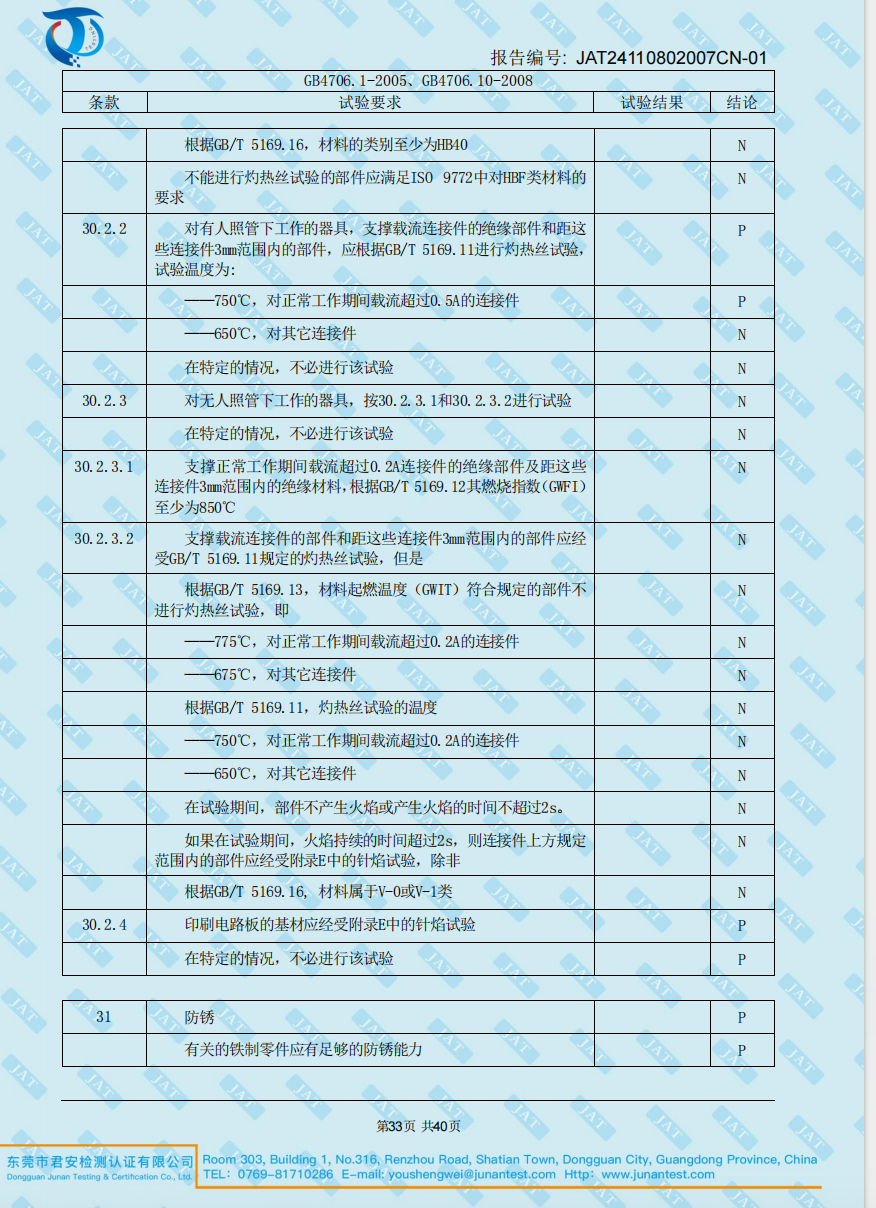 报告编号: JAT24110802007CN-01

GB4706.1-2005、GB4706.10-2008

| 条款 | 试验要求 | 试验结果 | 结论 |
|---|---|---|---|
| | 根据GB/T 5169.16，材料的类别至少为HB40 | | N |
| | 不能进行灼热丝试验的部件应满足ISO 9772中对HBF类材料的要求 | | N |
| 30.2.2 | 对有人照管下工作的器具，支撑载流连接件的绝缘部件和距这些连接件3mm范围内的部件，应根据GB/T 5169.11进行灼热丝试验，试验温度为: | | P |
| | ——750℃，对正常工作期间载流超过0.5A的连接件 | | P |
| | ——650℃，对其它连接件 | | N |
| | 在特定的情况，不必进行该试验 | | N |
| 30.2.3 | 对无人照管下工作的器具，按30.2.3.1和30.2.3.2进行试验 | | N |
| | 在特定的情况，不必进行该试验 | | N |
| 30.2.3.1 | 支撑正常工作期间载流超过0.2A连接件的绝缘部件及距这些连接件3mm范围内的绝缘材料，根据GB/T 5169.12其燃烧指数(GWFI)至少为850℃ | | N |
| 30.2.3.2 | 支撑载流连接件的部件和距这些连接件3mm范围内的部件应经受GB/T 5169.11规定的灼热丝试验，但是 | | N |
| | 根据GB/T 5169.13，材料起燃温度（GWIT）符合规定的部件不进行灼热丝试验，即 | | N |
| | ——775℃，对正常工作期间载流超过0.2A的连接件 | | N |
| | ——675℃，对其它连接件 | | N |
| | 根据GB/T 5169.11，灼热丝试验的温度 | | N |
| | ——750℃，对正常工作期间载流超过0.2A的连接件 | | N |
| | ——650℃，对其它连接件 | | N |
| | 在试验期间，部件不产生火焰或产生火焰的时间不超过2s。 | | N |
| | 如果在试验期间，火焰持续的时间超过2s，则连接件上方规定范围内的部件应经受附录E中的针焰试验，除非 | | N |
| | 根据GB/T 5169.16，材料属于V-0或V-1类 | | N |
| 30.2.4 | 印刷电路板的基材应经受附录E中的针焰试验 | | P |
| | 在特定的情况，不必进行该试验 | | P |

| 31 | 防锈 | | P |
|---|---|---|---|
| | 有关的铁制零件应有足够的防锈能力 | | P |

第33页 共40页

东莞市君安检测认证有限公司
Dongguan Junan Testing & Certification Co., Ltd.
Room 303, Building 1, No.316, Renzhou Road, Shatian Town, Dongguan City, Guangdong Province, China
TEL: 0769-81710286 E-mail: youshengwei@junantest.com Http: www.junantest.com

JAT